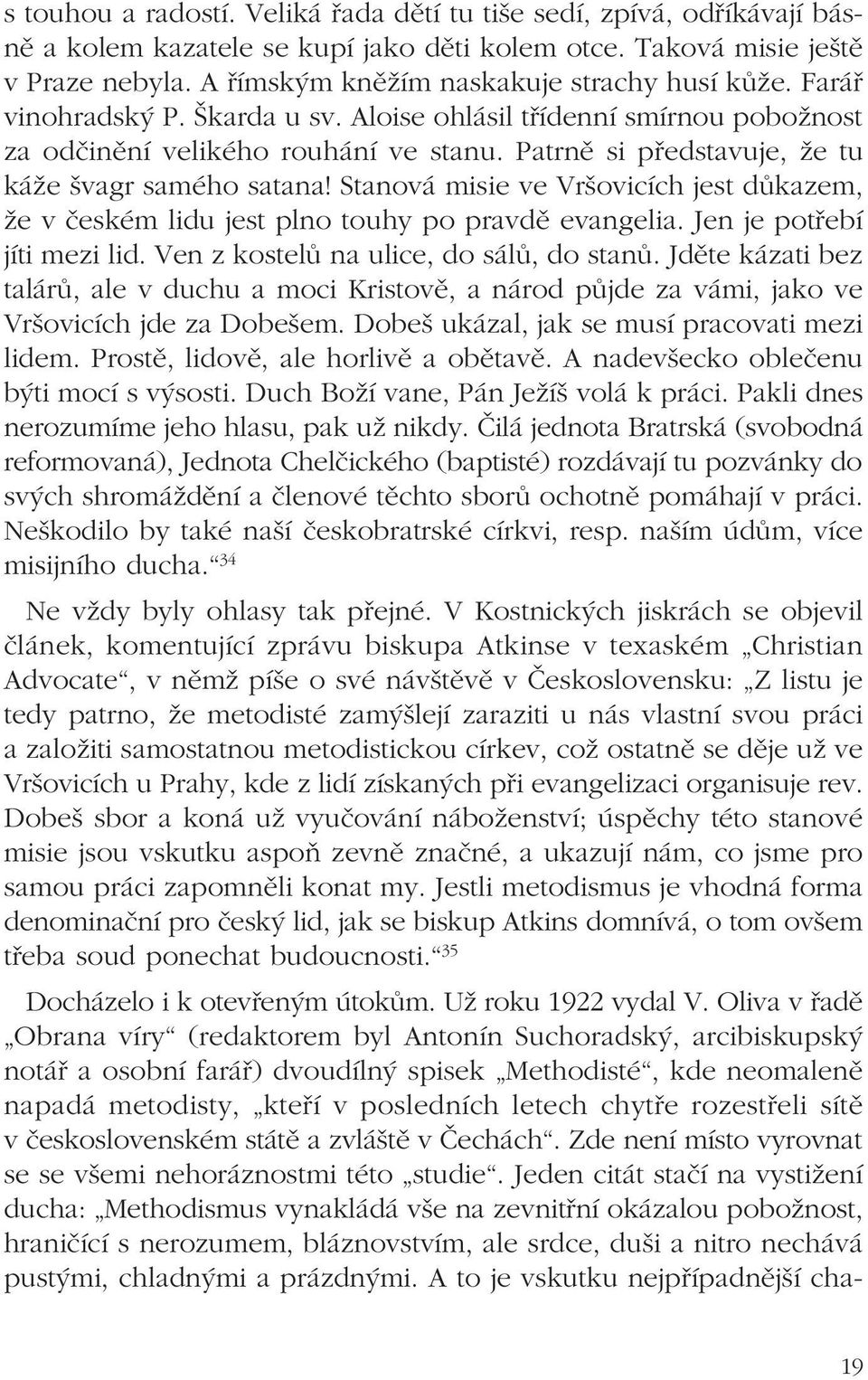 s touhou a radostí. Veliká řada dětí tu tiše sedí, zpívá, odříkávají básně a kolem kazatele se kupí jako děti kolem otce. Taková misie ještě v Praze nebyla. A římským kněžím naskakuje strachy husí kůže. Farář vinohradský P. Škarda u sv. Aloise ohlásil třídenní smírnou pobožnost za odčinění velikého rouhání ve stanu. Patrně si představuje, že tu káže švagr samého satana! Stanová misie ve Vršovicích jest důkazem, že v českém lidu jest plno touhy po pravdě evangelia. Jen je potřebí jíti mezi lid. Ven z kostelů na ulice, do sálů, do stanů. Jděte kázati bez talárů, ale v duchu a moci Kristově, a národ půjde za vámi, jako ve Vršovicích jde za Dobešem. Dobeš ukázal, jak se musí pracovati mezi lidem. Prostě, lidově, ale horlivě a obětavě. A nadevšecko oblečenu býti mocí s výsosti. Duch Boží vane, Pán Ježíš volá k práci. Pakli dnes nerozumíme jeho hlasu, pak už nikdy. Čilá jednota Bratrská (svobodná reformovaná), Jednota Chelčického (baptisté) rozdávají tu pozvánky do svých shromáždění a členové těchto sborů ochotně pomáhají v práci. Neškodilo by také naší českobratrské církvi, resp. naším údům, více misijního ducha.“$^{34}$

Ne vždy byly ohlasy tak přejné. V Kostnických jiskrách se objevil článek, komentující zprávu biskupa Atkinse v texaském „Christian Advocate“, v němž píše o své návštěvě v Československu: „Z listu je tedy patrno, že metodisté zamýšlejí zaraziti u nás vlastní svou práci a založiti samostatnou metodistickou církev, což ostatně se děje už ve Vršovicích u Prahy, kde z lidí získaných při evangelizaci organisuje rev. Dobeš sbor a koná už vyučování náboženství; úspěchy této stanové misie jsou vskutku aspoň zevně značné, a ukazují nám, co jsme pro samou práci zapomněli konat my. Jestli metodismus je vhodná forma denominační pro český lid, jak se biskup Atkins domnívá, o tom ovšem třeba soud ponechat budoucnosti.“$^{35}$

Docházelo i k otevřeným útokům. Už roku 1922 vydal V. Oliva v řadě „Obrana víry“ (redaktorem byl Antonín Suchoradský, arcibiskupský notář a osobní farář) dvoudílný spisek „Methodisté“, kde neomaleně napadá metodisty, „kteří v posledních letech chytře rozestřeli sítě v československém státě a zvláště v Čechách“. Zde není místo vyrovnat se se všemi nehoráznostmi této „studie“. Jeden citát stačí na vystižení ducha: „Methodismus vynakládá vše na zevnitřní okázalou pobožnost, hraničící s nerozumem, bláznovstvím, ale srdce, duši a nitro nechává pustými, chladnými a prázdnými. A to je vskutku nejpřípadnější cha-

19